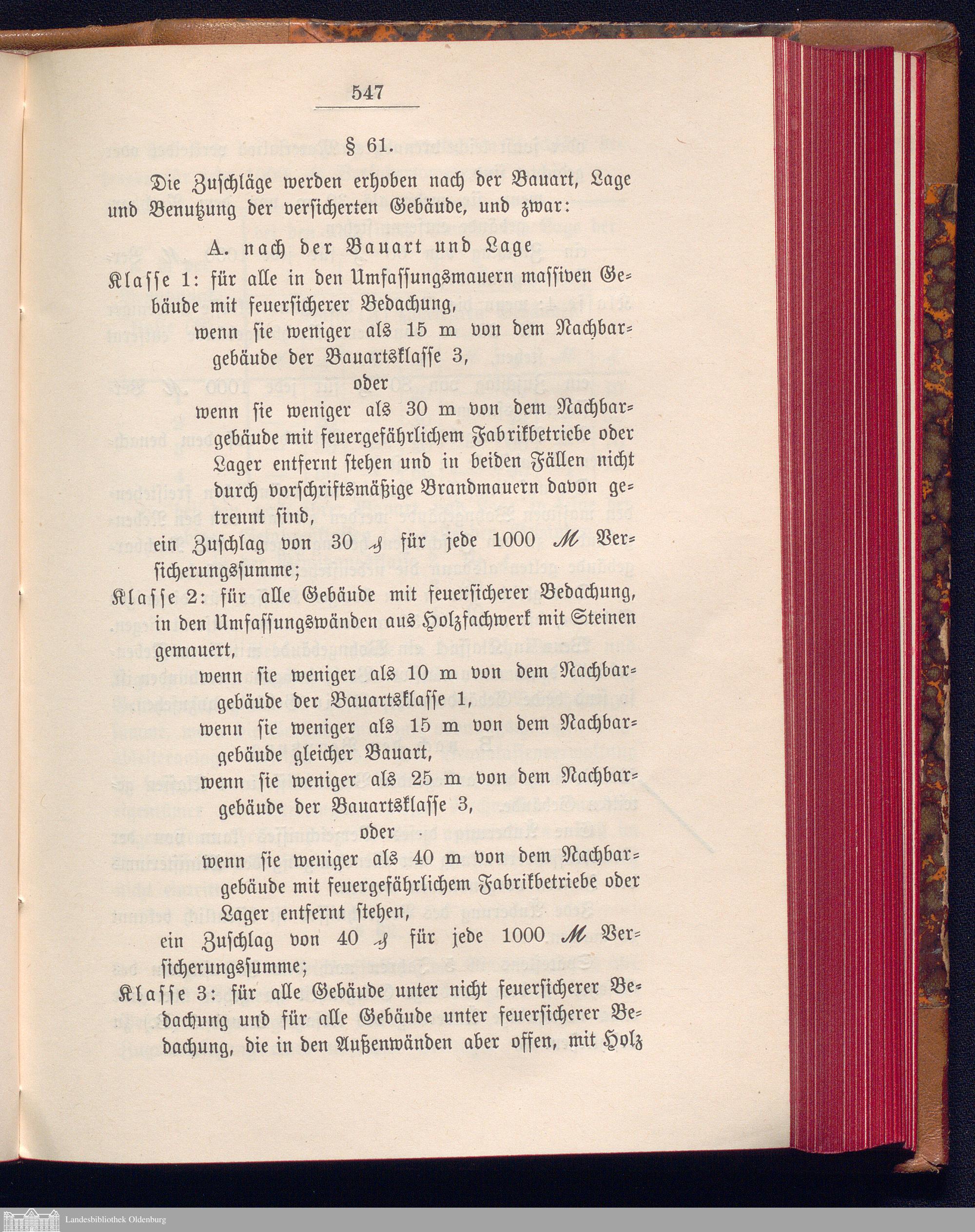 547

§ 61.

Die Zuschläge werden erhoben nach der Bauart, Lage und Benutzung der versicherten Gebäude, und zwar:

A. nach der Bauart und Lage

Klasse 1: für alle in den Umfassungsmauern massiven Gebäude mit feuersicherer Bedachung,
wenn sie weniger als 15 m von dem Nachbargebäude der Bauartsklasse 3,
oder
wenn sie weniger als 30 m von dem Nachbargebäude mit feuergefährlichem Fabrikbetriebe oder Lager entfernt stehen und in beiden Fällen nicht durch vorschriftsmäßige Brandmauern davon getrennt sind,
ein Zuschlag von 30 ₰ für jede 1000 ℳ Versicherungssumme;

Klasse 2: für alle Gebäude mit feuersicherer Bedachung, in den Umfassungswänden aus Holzfachwerk mit Steinen gemauert,
wenn sie weniger als 10 m von dem Nachbargebäude der Bauartsklasse 1,
wenn sie weniger als 15 m von dem Nachbargebäude gleicher Bauart,
wenn sie weniger als 25 m von dem Nachbargebäude der Bauartsklasse 3,
oder
wenn sie weniger als 40 m von dem Nachbargebäude mit feuergefährlichem Fabrikbetriebe oder Lager entfernt stehen,
ein Zuschlag von 40 ₰ für jede 1000 ℳ Versicherungssumme;

Klasse 3: für alle Gebäude unter nicht feuersicherer Bedachung und für alle Gebäude unter feuersicherer Bedachung, die in den Außenwänden aber offen, mit Holz

Landesbibliothek Oldenburg